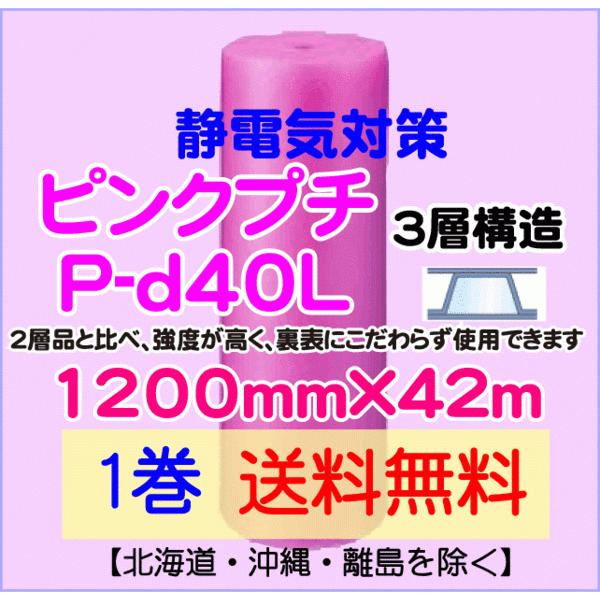 静電気対策

ピンクプチ

3層構造

P-d40L

2層品と比べ、強度が高く、裏表にこだわらず使用できます

1200mm×42m

1巻 送料無料

【北海道・沖縄・離島を除く】